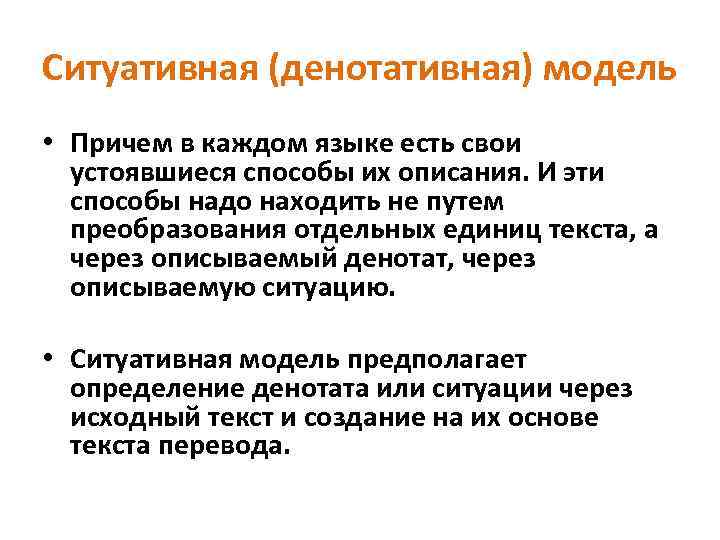 Ситуативная (денотативная) модель

• Причем в каждом языке есть свои устоявшиеся способы их описания. И эти способы надо находить не путем преобразования отдельных единиц текста, а через описываемый денотат, через описываемую ситуацию.

• Ситуативная модель предполагает определение денотата или ситуации через исходный текст и создание на их основе текста перевода.